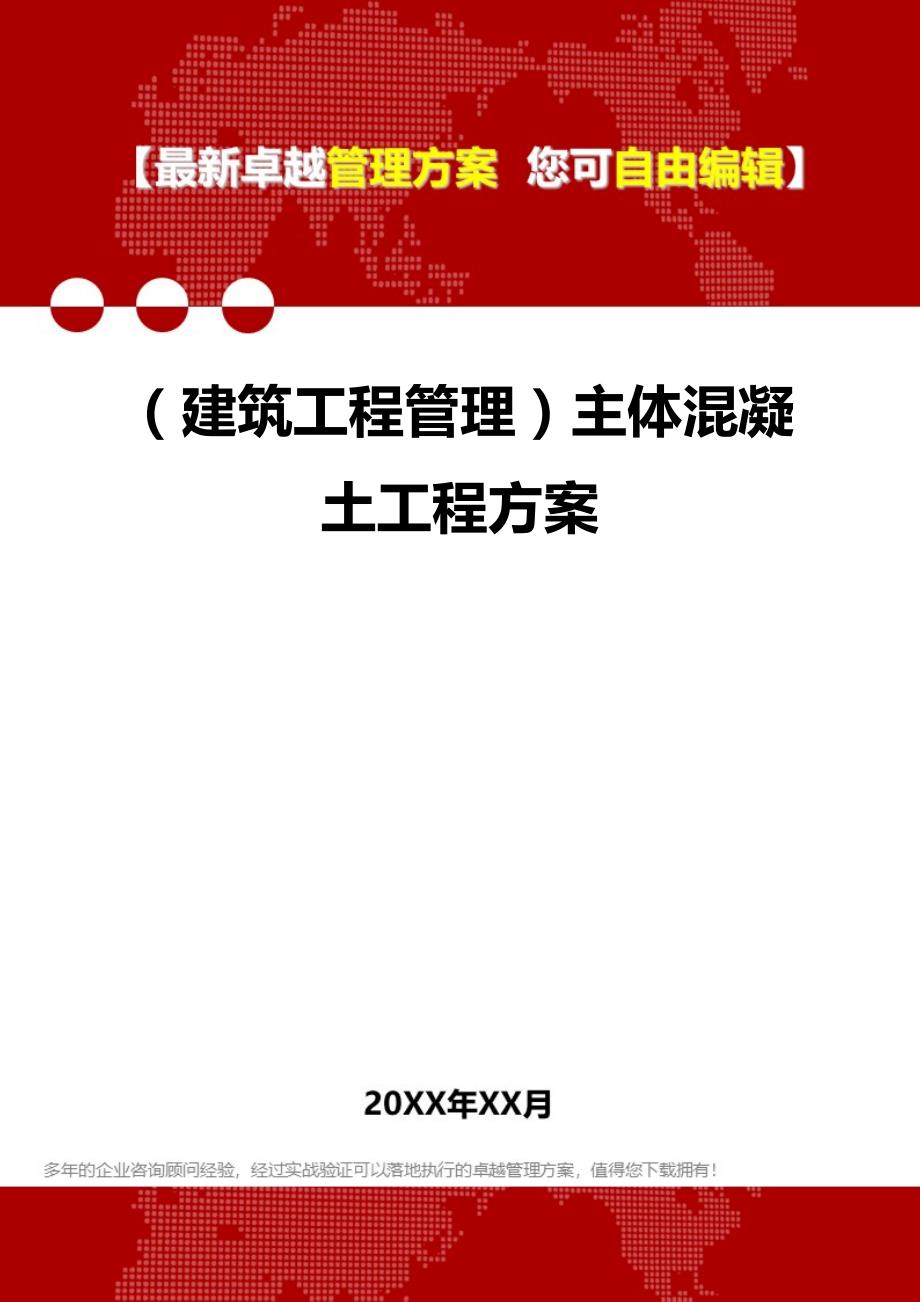 【最新卓越管理方案 您可自由编辑】

（建筑工程管理）主体混凝土工程方案

20XX年XX月

多年的企业咨询顾问经验，经过实战验证可以落地执行的卓越管理方案，值得您下载拥有！